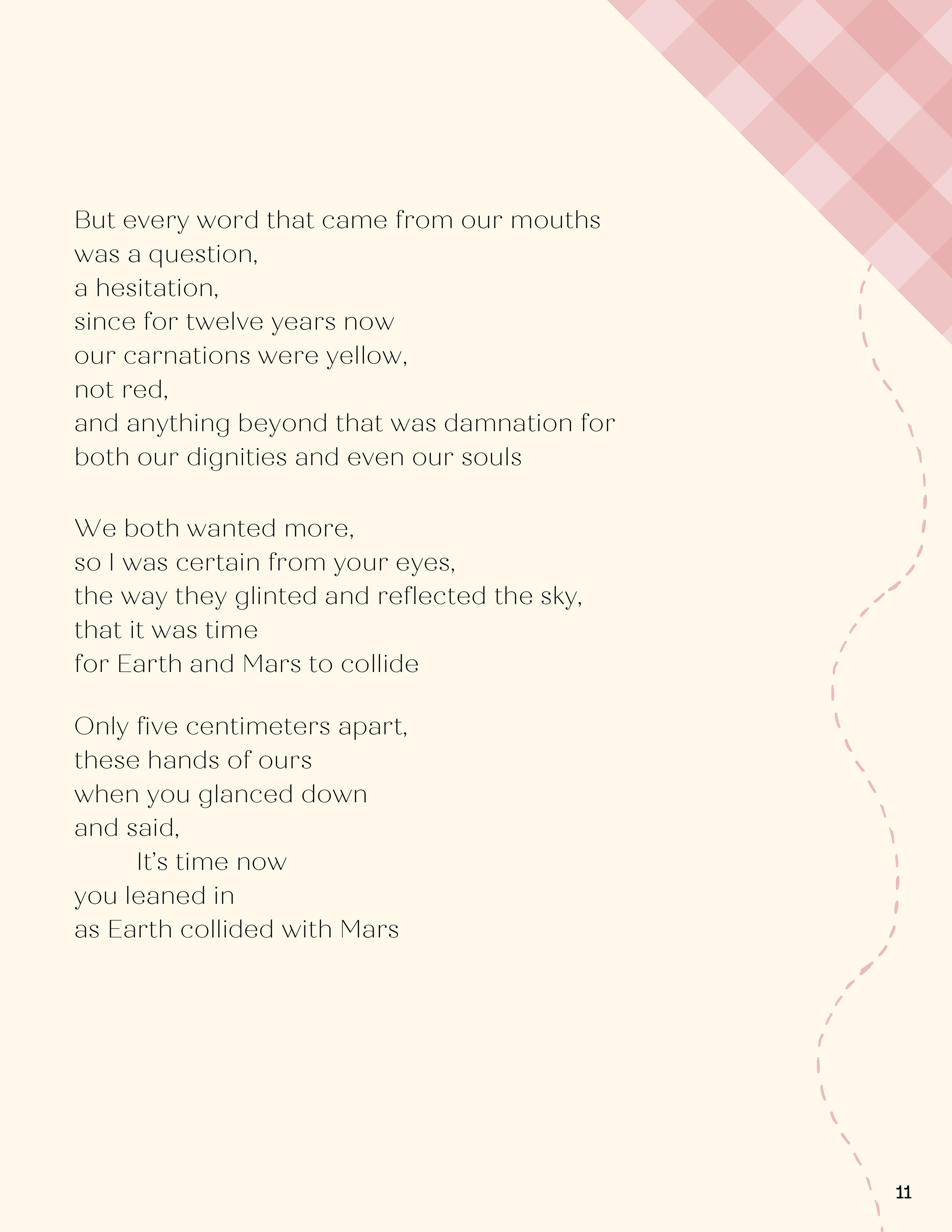 But every word that came from our mouths
was a question,
a hesitation,
since for twelve years now
our carnations were yellow,
not red,
and anything beyond that was damnation for
both our dignities and even our souls

We both wanted more,
so I was certain from your eyes,
the way they glinted and reflected the sky,
that it was time
for Earth and Mars to collide

Only five centimeters apart,
these hands of ours
when you glanced down
and said,
It's time now
you leaned in
as Earth collided with Mars

11